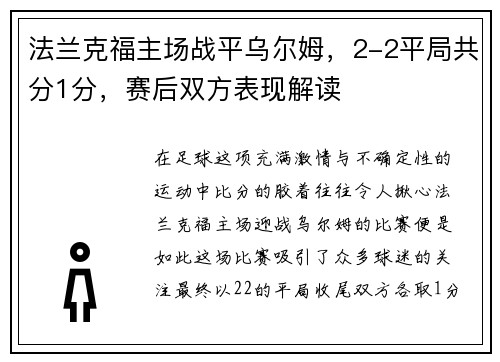 法兰克福主场战平乌尔姆，2-2平局共分1分，赛后双方表现解读

在足球这项充满激情与不确定性的运动中比分的胶着往往令人揪心法兰克福主场迎战乌尔姆的比赛便是如此这场比赛吸引了众多球迷的关注最终以22的平局收尾双方各取1分